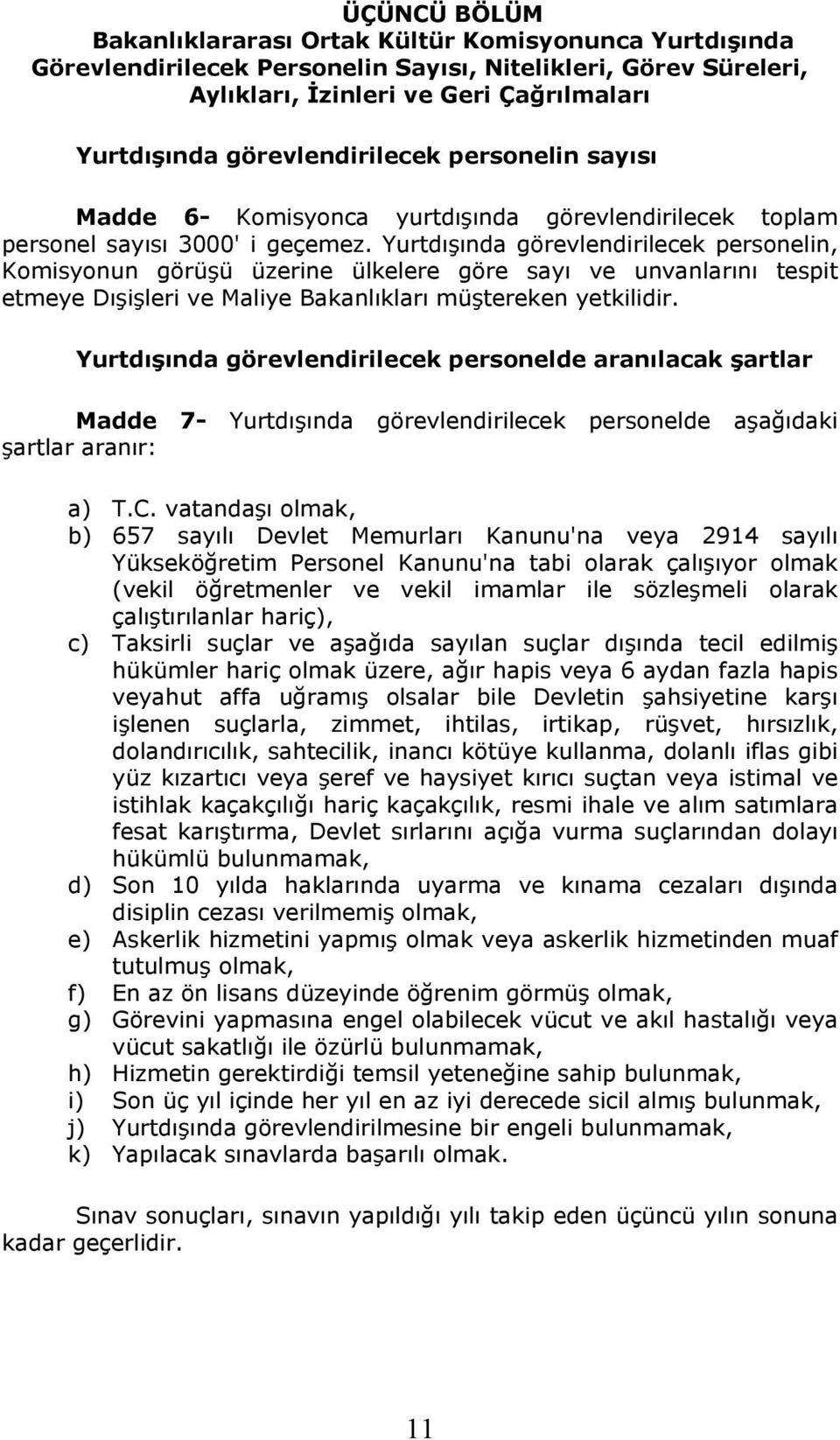 ÜÇÜNCÜ BÖLÜM
Bakanlıklararası Ortak Kültür Komisyonunca Yurtdışında Görevlendirilecek Personelin Sayısı, Nitelikleri, Görev Süreleri, Aylıkları, İzinleri ve Geri Çağrılmaları

Yurtdışında görevlendirilecek personelin sayısı

Madde 6- Komisyonca yurtdışında görevlendirilecek toplam personel sayısı 3000' i geçemez. Yurtdışında görevlendirilecek personelin, Komisyonun görüşü üzerine ülkelere göre sayı ve unvanlarını tespit etmeye Dışişleri ve Maliye Bakanlıkları müştereken yetkilidir.

Yurtdışında görevlendirilecek personelde aranılacak şartlar

Madde 7- Yurtdışında görevlendirilecek personelde aşağıdaki şartlar aranır:

a) T.C. vatandaşı olmak,
b) 657 sayılı Devlet Memurları Kanunu'na veya 2914 sayılı Yükseköğretim Personel Kanunu'na tabi olarak çalışıyor olmak (vekil öğretmenler ve vekil imamlar ile sözleşmeli olarak çalıştırılanlar hariç),
c) Taksirli suçlar ve aşağıda sayılan suçlar dışında tecil edilmiş hükümler hariç olmak üzere, ağır hapis veya 6 aydan fazla hapis veyahut affa uğramış olsalar bile Devletin şahsiyetine karşı işlenen suçlarla, zimmet, ihtilas, irtikap, rüşvet, hırsızlık, dolandırıcılık, sahtecilik, inancı kötüye kullanma, dolanlı iflas gibi yüz kızartıcı veya şeref ve haysiyet kırıcı suçtan veya istimal ve istihlak kaçakçılığı hariç kaçakçılık, resmi ihale ve alım satımlara fesat karıştırma, Devlet sırlarını açığa vurma suçlarından dolayı hükümlü bulunmamak,
d) Son 10 yılda haklarında uyarma ve kınama cezaları dışında disiplin cezası verilmemiş olmak,
e) Askerlik hizmetini yapmış olmak veya askerlik hizmetinden muaf tutulmuş olmak,
f) En az ön lisans düzeyinde öğrenim görmüş olmak,
g) Görevini yapmasına engel olabilecek vücut ve akıl hastalığı veya vücut sakatlığı ile özürlü bulunmamak,
h) Hizmetin gerektirdiği temsil yeteneğine sahip bulunmak,
i) Son üç yıl içinde her yıl en az iyi derecede sicil almış bulunmak,
j) Yurtdışında görevlendirilmesine bir engeli bulunmamak,
k) Yapılacak sınavlarda başarılı olmak.

Sınav sonuçları, sınavın yapıldığı yılı takip eden üçüncü yılın sonuna kadar geçerlidir.

11